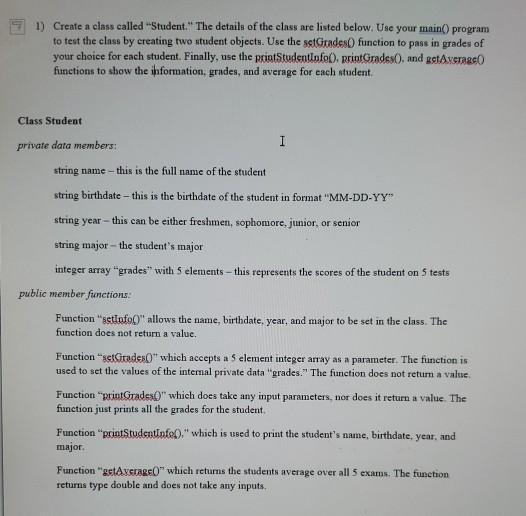 1) Create a class called "Student." The details of the class are listed below. Use your main() program to test the class by creating two student objects. Use the setGrades() function to pass in grades of your choice for each student. Finally, use the printStudentInfo(), printGrades(), and getAverage() functions to show the information, grades, and average for each student.

Class Student

private data members:

string name – this is the full name of the student

string birthdate – this is the birthdate of the student in format "MM-DD-YY"

string year – this can be either freshmen, sophomore, junior, or senior

string major – the student's major

integer array "grades" with 5 elements – this represents the scores of the student on 5 tests

public member functions:

Function "setInfo()" allows the name, birthdate, year, and major to be set in the class. The function does not return a value.

Function "setGrades()" which accepts a 5 element integer array as a parameter. The function is used to set the values of the internal private data "grades." The function does not return a value.

Function "printGrades()" which does take any input parameters, nor does it return a value. The function just prints all the grades for the student.

Function "printStudentInfo()," which is used to print the student's name, birthdate, year, and major.

Function "getAverage()" which returns the students average over all 5 exams. The function returns type double and does not take any inputs.